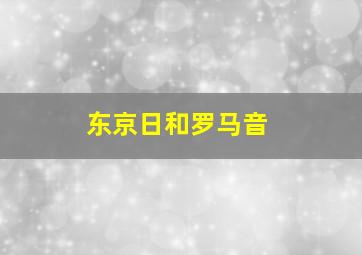 东京日和罗马音